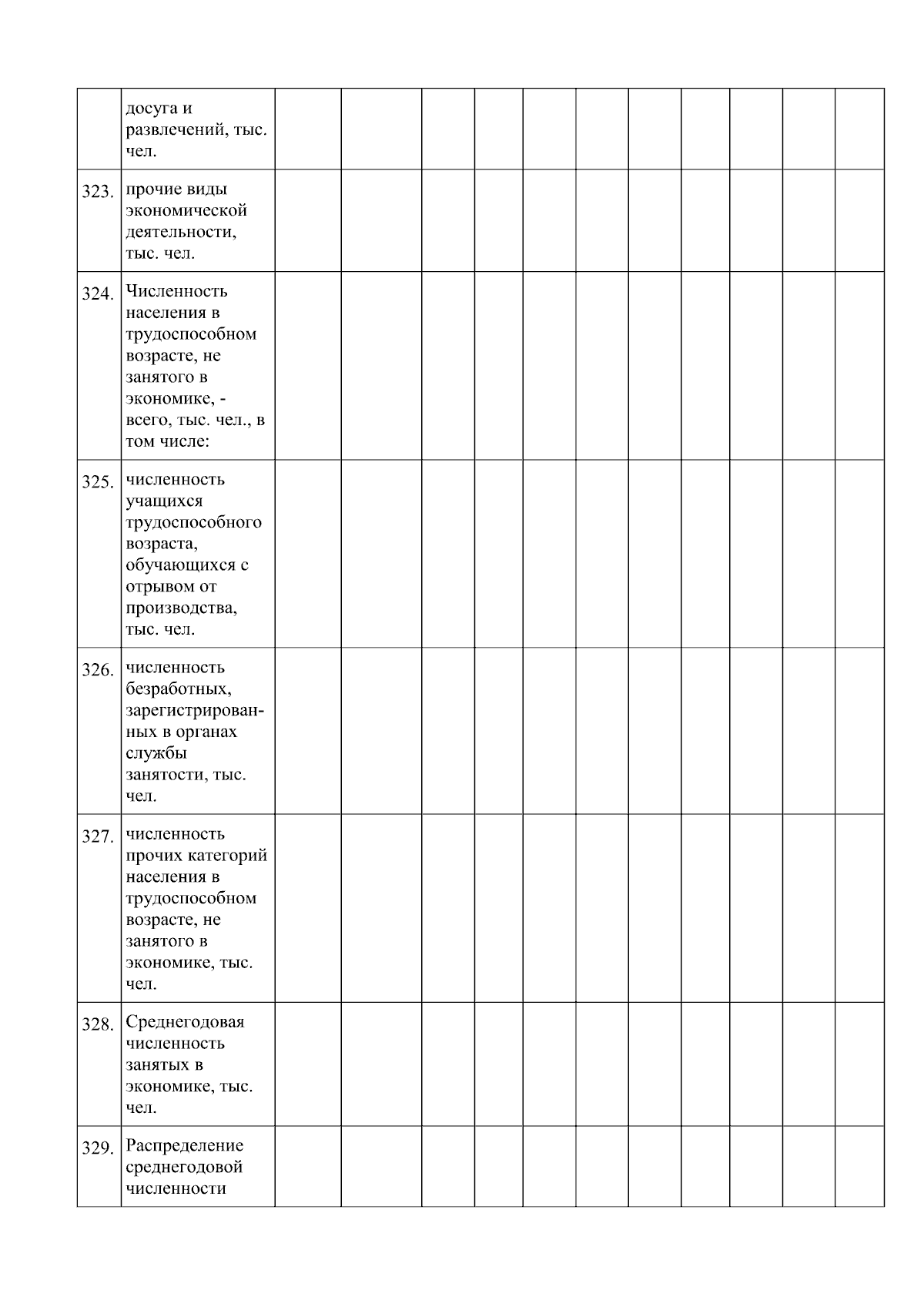 |  |  |  |  |  |  |  |  |  |  |  |  |  |
|---|---|---|---|---|---|---|---|---|---|---|---|---|
|  | досуга и развлечений, тыс. чел. |  |  |  |  |  |  |  |  |  |  |  |
| 323. | прочие виды экономической деятельности, тыс. чел. |  |  |  |  |  |  |  |  |  |  |  |
| 324. | Численность населения в трудоспособном возрасте, не занятого в экономике, - всего, тыс. чел., в том числе: |  |  |  |  |  |  |  |  |  |  |  |
| 325. | численность учащихся трудоспособного возраста, обучающихся с отрывом от производства, тыс. чел. |  |  |  |  |  |  |  |  |  |  |  |
| 326. | численность безработных, зарегистрированных в органах службы занятости, тыс. чел. |  |  |  |  |  |  |  |  |  |  |  |
| 327. | численность прочих категорий населения в трудоспособном возрасте, не занятого в экономике, тыс. чел. |  |  |  |  |  |  |  |  |  |  |  |
| 328. | Среднегодовая численность занятых в экономике, тыс. чел. |  |  |  |  |  |  |  |  |  |  |  |
| 329. | Распределение среднегодовой численности |  |  |  |  |  |  |  |  |  |  |  |